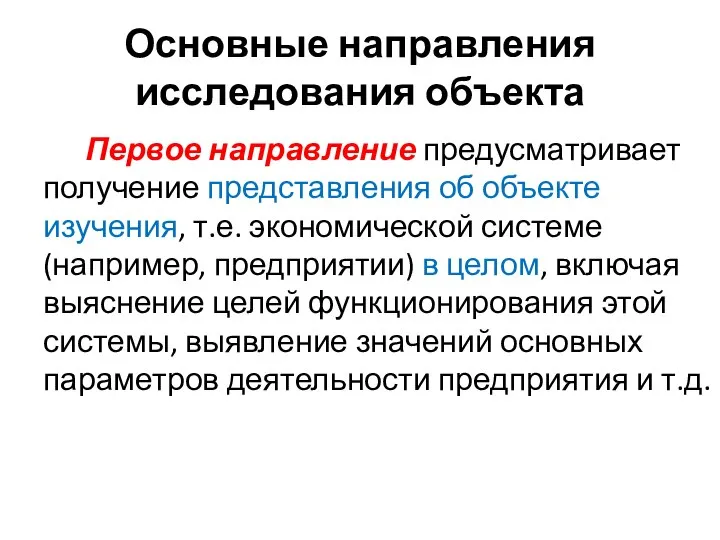 Основные направления исследования объекта

Первое направление предусматривает получение представления об объекте изучения, т.е. экономической системе (например, предприятии) в целом, включая выяснение целей функционирования этой системы, выявление значений основных параметров деятельности предприятия и т.д.